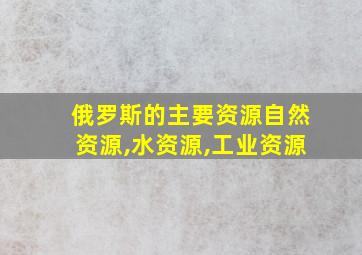 俄罗斯的主要资源自然资源,水资源,工业资源